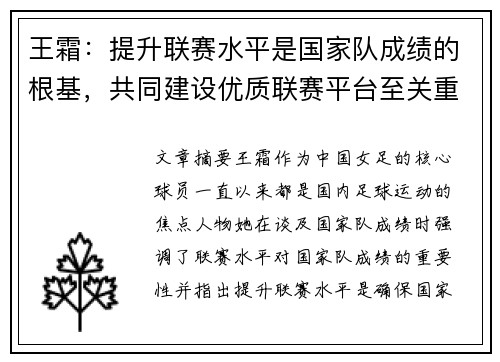 王霜：提升联赛水平是国家队成绩的根基，共同建设优质联赛平台至关重

文章摘要王霜作为中国女足的核心球员一直以来都是国内足球运动的焦点人物她在谈及国家队成绩时强调了联赛水平对国家队成绩的重要性并指出提升联赛水平是确保国家